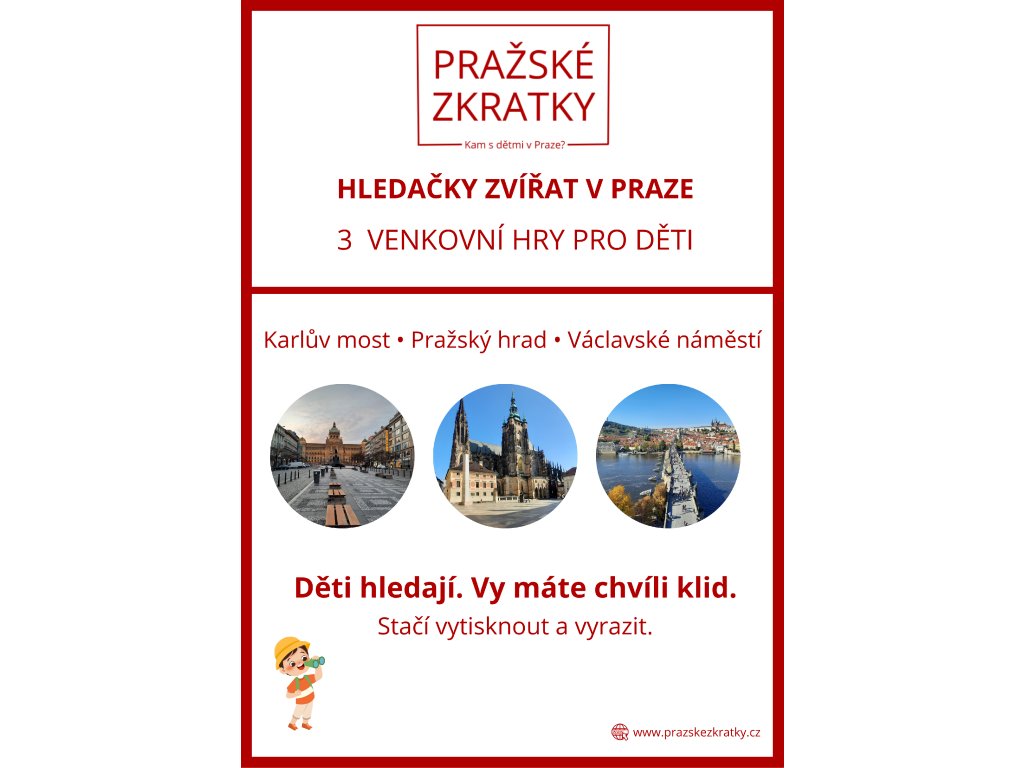 PRAŽSKÉ
ZKRATKY
Kam s dětmi v Praze?

HLEDAČKY ZVÍŘAT V PRAZE

3 VENKOVNÍ HRY PRO DĚTI

Karlův most • Pražský hrad • Václavské náměstí

Děti hledají. Vy máte chvíli klid.

Stačí vytisknout a vyrazit.

www.prazskezkratky.cz